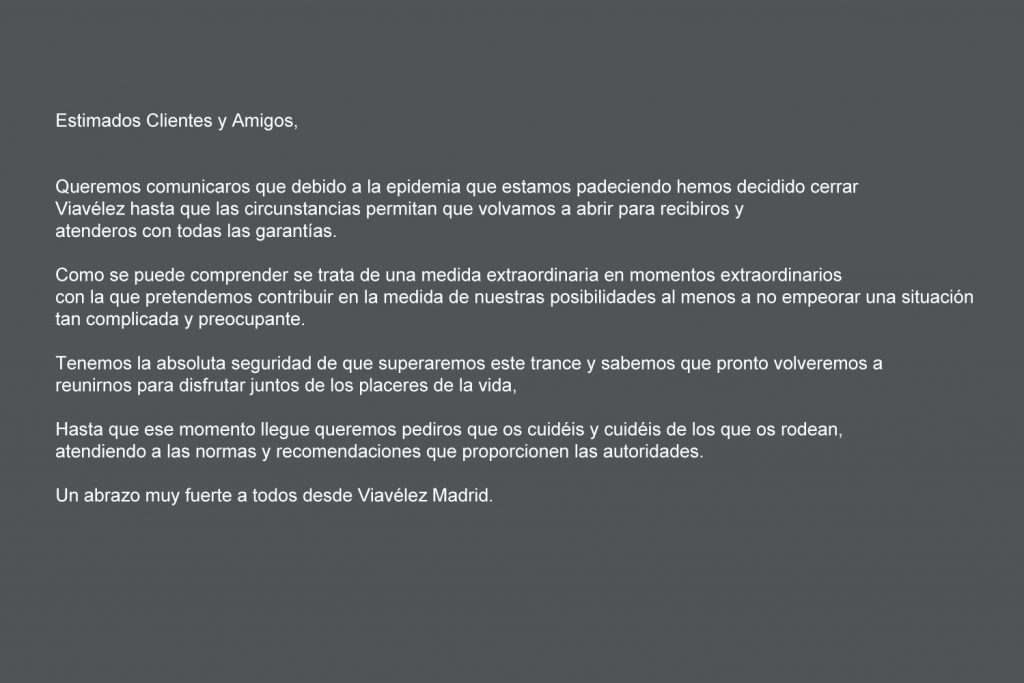 Estimados Clientes y Amigos,

Queremos comunicaros que debido a la epidemia que estamos padeciendo hemos decidido cerrar Viavélez hasta que las circunstancias permitan que volvamos a abrir para recibiros y atenderos con todas las garantías.

Como se puede comprender se trata de una medida extraordinaria en momentos extraordinarios con la que pretendemos contribuir en la medida de nuestras posibilidades al menos a no empeorar una situación tan complicada y preocupante.

Tenemos la absoluta seguridad de que superaremos este trance y sabemos que pronto volveremos a reunirnos para disfrutar juntos de los placeres de la vida,

Hasta que ese momento llegue queremos pediros que os cuidéis y cuidéis de los que os rodean, atendiendo a las normas y recomendaciones que proporcionen las autoridades.

Un abrazo muy fuerte a todos desde Viavélez Madrid.